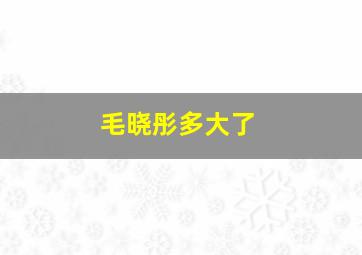 毛晓彤多大了